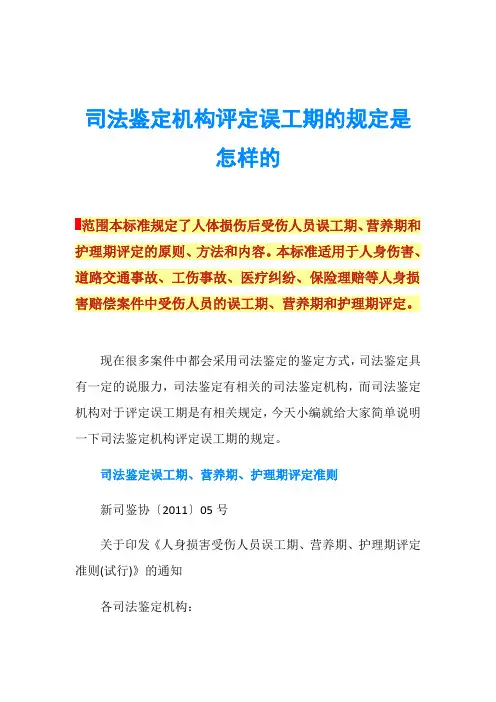 司法鉴定机构评定误工期的规定是怎样的

范围本标准规定了人体损伤后受伤人员误工期、营养期和护理期评定的原则、方法和内容。本标准适用于人身伤害、道路交通事故、工伤事故、医疗纠纷、保险理赔等人身损害赔偿案件中受伤人员的误工期、营养期和护理期评定。

现在很多案件中都会采用司法鉴定的鉴定方式，司法鉴定具有一定的说服力，司法鉴定有相关的司法鉴定机构，而司法鉴定机构对于评定误工期是有相关规定，今天小编就给大家简单说明一下司法鉴定机构评定误工期的规定。

司法鉴定误工期、营养期、护理期评定准则

新司鉴协〔2011〕05 号

关于印发《人身损害受伤人员误工期、营养期、护理期评定准则(试行)》的通知

各司法鉴定机构：